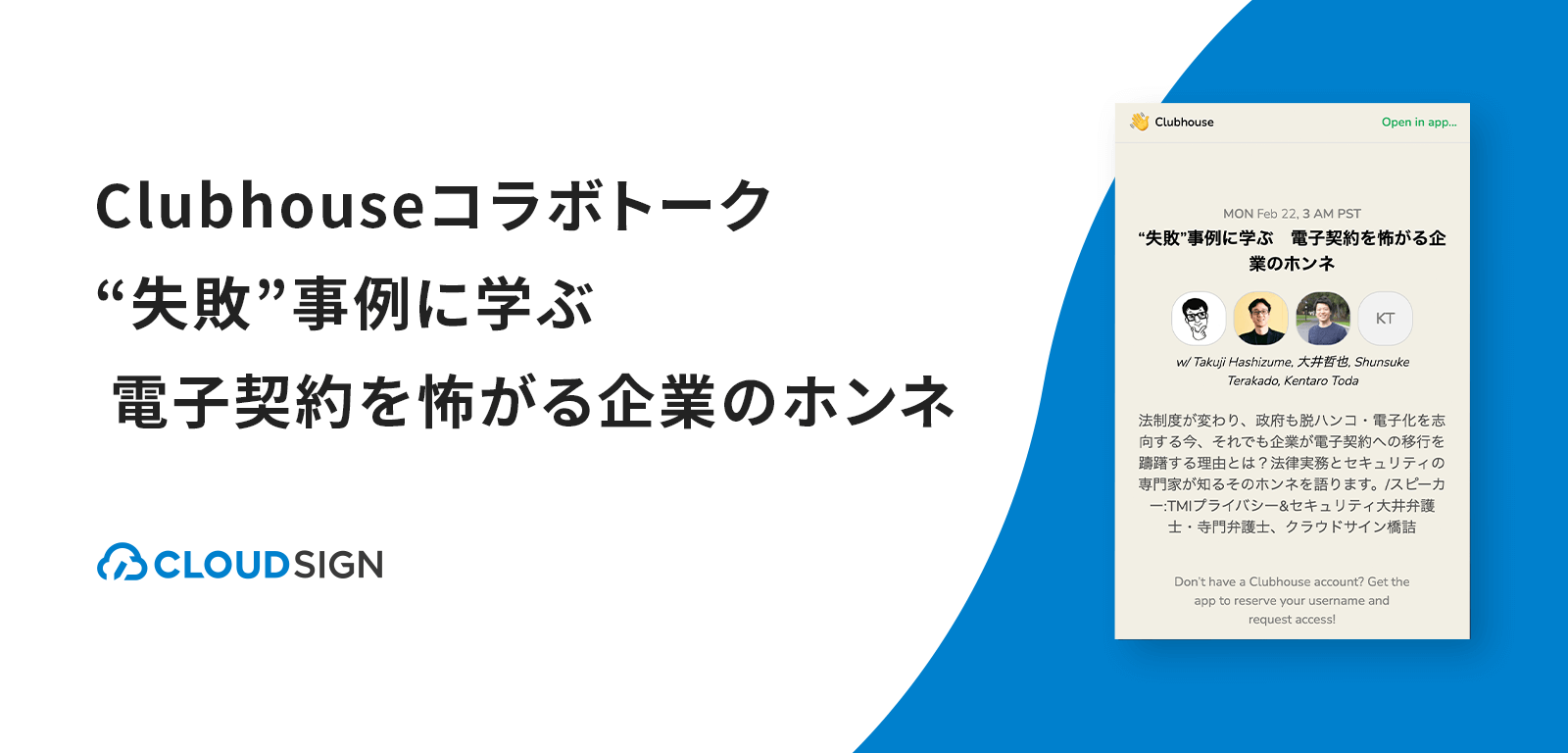 Clubhouseコラボトーク
“失敗”事例に学ぶ
電子契約を怖がる企業のホンネ

CLOUDSIGN

Clubhouse

Open in app...

MON Feb 22, 3 AM PST

“失敗”事例に学ぶ　電子契約を怖がる企業のホンネ

KT

w/ Takuji Hashizume, 大井哲也, Shunsuke Terakado, Kentaro Toda

法制度が変わり、政府も脱ハンコ・電子化を志向する今、それでも企業が電子契約への移行を躊躇する理由とは？法律実務とセキュリティの専門家が知るそのホンネを語ります。/スピーカー:TMIプライバシー&セキュリティ大井弁護士・寺門弁護士、クラウドサイン橋詰

Don't have a Clubhouse account? Get the app to reserve your username and request access!